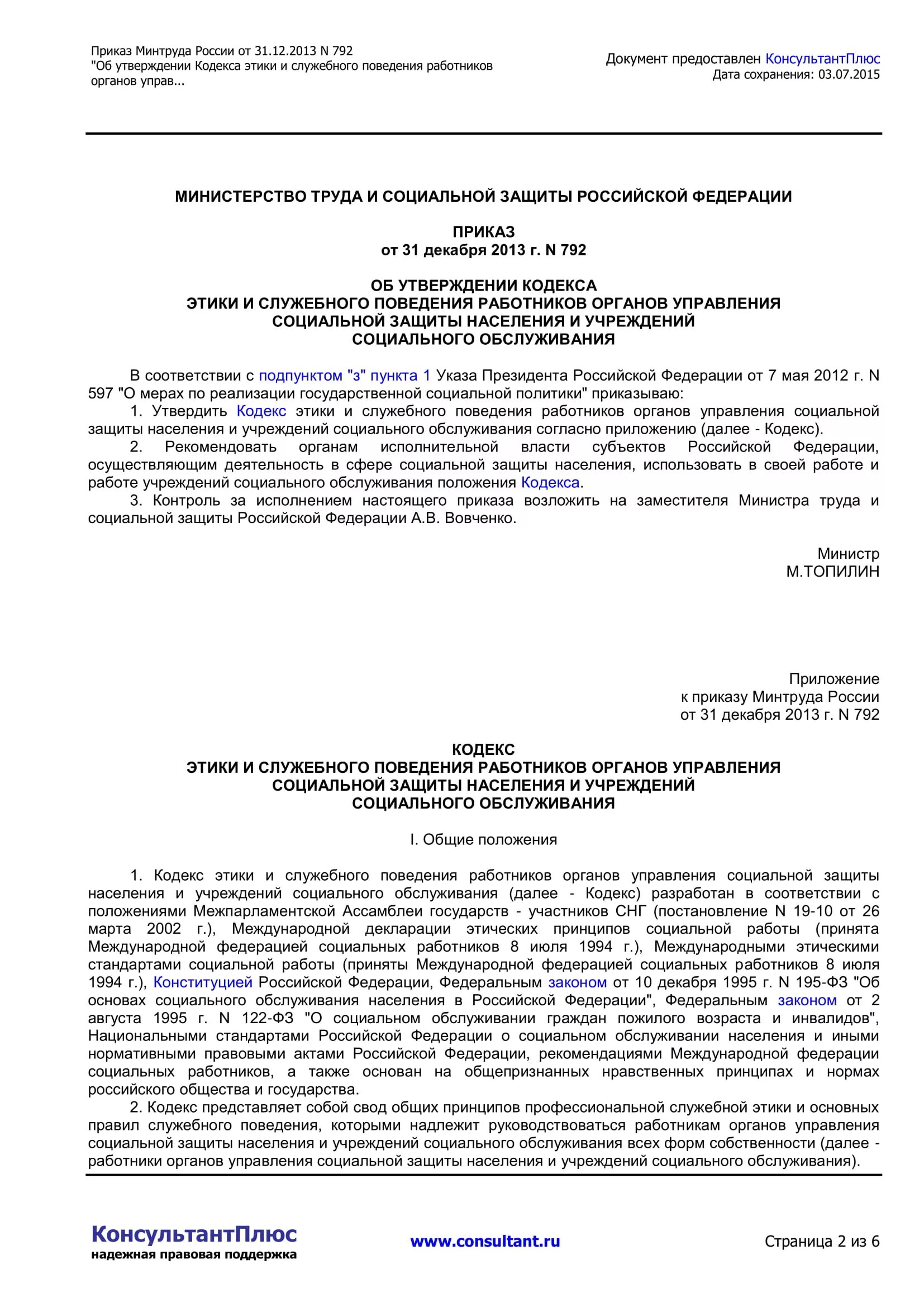 Приказ Минтруда России от 31.12.2013 N 792
"Об утверждении Кодекса этики и служебного поведения работников органов управ...

Документ предоставлен КонсультантПлюс
Дата сохранения: 03.07.2015

МИНИСТЕРСТВО ТРУДА И СОЦИАЛЬНОЙ ЗАЩИТЫ РОССИЙСКОЙ ФЕДЕРАЦИИ

ПРИКАЗ
от 31 декабря 2013 г. N 792

ОБ УТВЕРЖДЕНИИ КОДЕКСА
ЭТИКИ И СЛУЖЕБНОГО ПОВЕДЕНИЯ РАБОТНИКОВ ОРГАНОВ УПРАВЛЕНИЯ
СОЦИАЛЬНОЙ ЗАЩИТЫ НАСЕЛЕНИЯ И УЧРЕЖДЕНИЙ
СОЦИАЛЬНОГО ОБСЛУЖИВАНИЯ

В соответствии с подпунктом "з" пункта 1 Указа Президента Российской Федерации от 7 мая 2012 г. N 597 "О мерах по реализации государственной социальной политики" приказываю:
1. Утвердить Кодекс этики и служебного поведения работников органов управления социальной защиты населения и учреждений социального обслуживания согласно приложению (далее - Кодекс).
2. Рекомендовать органам исполнительной власти субъектов Российской Федерации, осуществляющим деятельность в сфере социальной защиты населения, использовать в своей работе и работе учреждений социального обслуживания положения Кодекса.
3. Контроль за исполнением настоящего приказа возложить на заместителя Министра труда и социальной защиты Российской Федерации А.В. Вовченко.

Министр
М.ТОПИЛИН

Приложение
к приказу Минтруда России
от 31 декабря 2013 г. N 792

КОДЕКС
ЭТИКИ И СЛУЖЕБНОГО ПОВЕДЕНИЯ РАБОТНИКОВ ОРГАНОВ УПРАВЛЕНИЯ
СОЦИАЛЬНОЙ ЗАЩИТЫ НАСЕЛЕНИЯ И УЧРЕЖДЕНИЙ
СОЦИАЛЬНОГО ОБСЛУЖИВАНИЯ

I. Общие положения

1. Кодекс этики и служебного поведения работников органов управления социальной защиты населения и учреждений социального обслуживания (далее - Кодекс) разработан в соответствии с положениями Межпарламентской Ассамблеи государств - участников СНГ (постановление N 19-10 от 26 марта 2002 г.), Международной декларации этических принципов социальной работы (принята Международной федерацией социальных работников 8 июля 1994 г.), Международными этическими стандартами социальной работы (приняты Международной федерацией социальных работников 8 июля 1994 г.), Конституцией Российской Федерации, Федеральным законом от 10 декабря 1995 г. N 195-ФЗ "Об основах социального обслуживания населения в Российской Федерации", Федеральным законом от 2 августа 1995 г. N 122-ФЗ "О социальном обслуживании граждан пожилого возраста и инвалидов", Национальными стандартами Российской Федерации о социальном обслуживании населения и иными нормативными правовыми актами Российской Федерации, рекомендациями Международной федерации социальных работников, а также основан на общепризнанных нравственных принципах и нормах российского общества и государства.
2. Кодекс представляет собой свод общих принципов профессиональной служебной этики и основных правил служебного поведения, которыми надлежит руководствоваться работникам органов управления социальной защиты населения и учреждений социального обслуживания всех форм собственности (далее - работники органов управления социальной защиты населения и учреждений социального обслуживания).

КонсультантПлюс
надежная правовая поддержка

www.consultant.ru

Страница 2 из 6